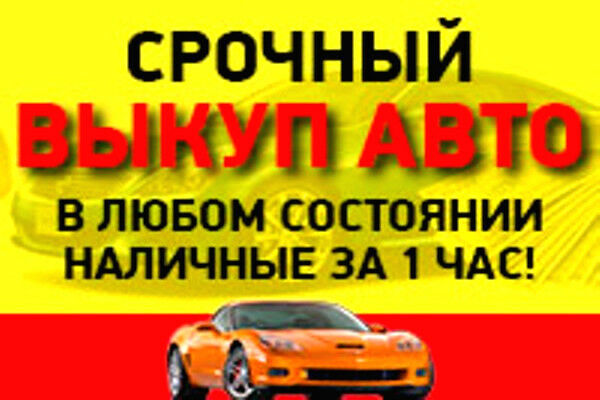 СРОЧНЫЙ
ВЫКУП АВТО
В ЛЮБОМ СОСТОЯНИИ
НАЛИЧНЫЕ ЗА 1 ЧАС!